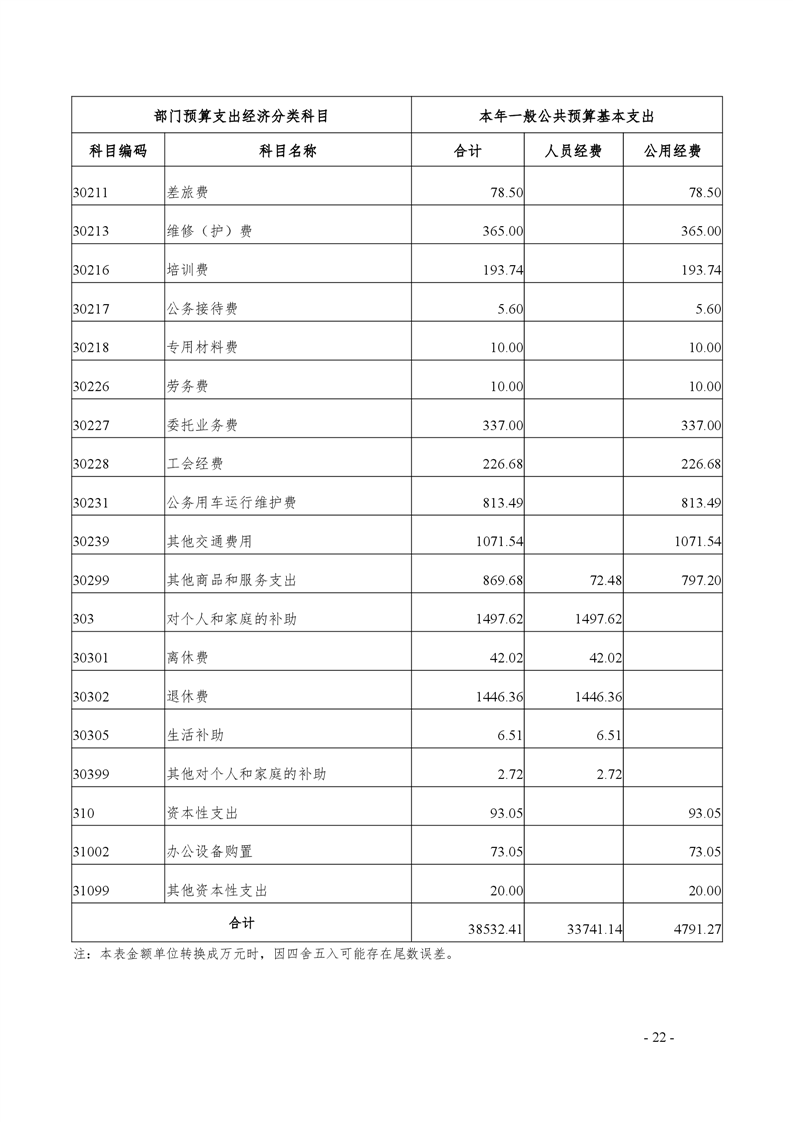 | 部门预算支出经济分类科目 | | 本年一般公共预算基本支出 | | |
|---|---|---|---|---|
| 科目编码 | 科目名称 | 合计 | 人员经费 | 公用经费 |
| 30211 | 差旅费 | 78.50 | | 78.50 |
| 30213 | 维修（护）费 | 365.00 | | 365.00 |
| 30216 | 培训费 | 193.74 | | 193.74 |
| 30217 | 公务接待费 | 5.60 | | 5.60 |
| 30218 | 专用材料费 | 10.00 | | 10.00 |
| 30226 | 劳务费 | 10.00 | | 10.00 |
| 30227 | 委托业务费 | 337.00 | | 337.00 |
| 30228 | 工会经费 | 226.68 | | 226.68 |
| 30231 | 公务用车运行维护费 | 813.49 | | 813.49 |
| 30239 | 其他交通费用 | 1071.54 | | 1071.54 |
| 30299 | 其他商品和服务支出 | 869.68 | 72.48 | 797.20 |
| 303 | 对个人和家庭的补助 | 1497.62 | 1497.62 | |
| 30301 | 离休费 | 42.02 | 42.02 | |
| 30302 | 退休费 | 1446.36 | 1446.36 | |
| 30305 | 生活补助 | 6.51 | 6.51 | |
| 30399 | 其他对个人和家庭的补助 | 2.72 | 2.72 | |
| 310 | 资本性支出 | 93.05 | | 93.05 |
| 31002 | 办公设备购置 | 73.05 | | 73.05 |
| 31099 | 其他资本性支出 | 20.00 | | 20.00 |
| 合计 | | 38532.41 | 33741.14 | 4791.27 |

注：本表金额单位转换成万元时，因四舍五入可能存在尾数误差。

- 22 -